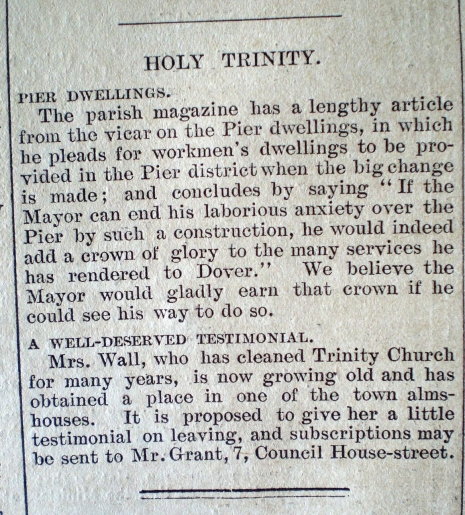 HOLY TRINITY.

PIER DWELLINGS.

The parish magazine has a lengthy article from the vicar on the Pier dwellings, in which he pleads for workmen's dwellings to be provided in the Pier district when the big change is made; and concludes by saying "If the Mayor can end his laborious anxiety over the Pier by such a construction, he would indeed add a crown of glory to the many services he has rendered to Dover." We believe the Mayor would gladly earn that crown if he could see his way to do so.

A WELL-DESERVED TESTIMONIAL.

Mrs. Wall, who has cleaned Trinity Church for many years, is now growing old and has obtained a place in one of the town almshouses. It is proposed to give her a little testimonial on leaving, and subscriptions may be sent to Mr. Grant, 7, Council House-street.